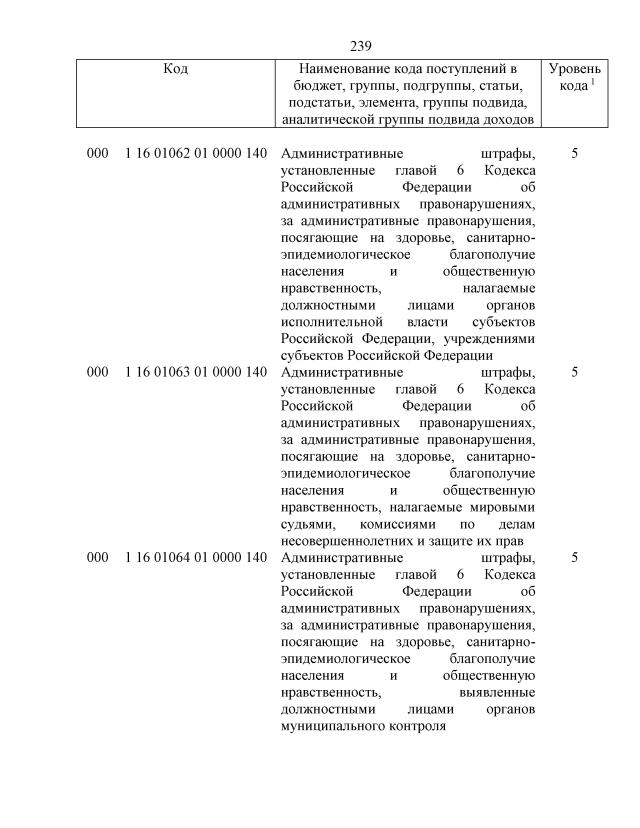 239

| Код | Наименование кода поступлений в бюджет, группы, подгруппы, статьи, подстатьи, элемента, группы подвида, аналитической группы подвида доходов | Уровень кода $^1$ |
|---|---|---|
| 000 1 16 01062 01 0000 140 | Административные штрафы, установленные главой 6 Кодекса Российской Федерации об административных правонарушениях, за административные правонарушения, посягающие на здоровье, санитарно-эпидемиологическое благополучие населения и общественную нравственность, налагаемые должностными лицами органов исполнительной власти субъектов Российской Федерации, учреждениями субъектов Российской Федерации | 5 |
| 000 1 16 01063 01 0000 140 | Административные штрафы, установленные главой 6 Кодекса Российской Федерации об административных правонарушениях, за административные правонарушения, посягающие на здоровье, санитарно-эпидемиологическое благополучие населения и общественную нравственность, налагаемые мировыми судьями, комиссиями по делам несовершеннолетних и защите их прав | 5 |
| 000 1 16 01064 01 0000 140 | Административные штрафы, установленные главой 6 Кодекса Российской Федерации об административных правонарушениях, за административные правонарушения, посягающие на здоровье, санитарно-эпидемиологическое благополучие населения и общественную нравственность, выявленные должностными лицами органов муниципального контроля | 5 |